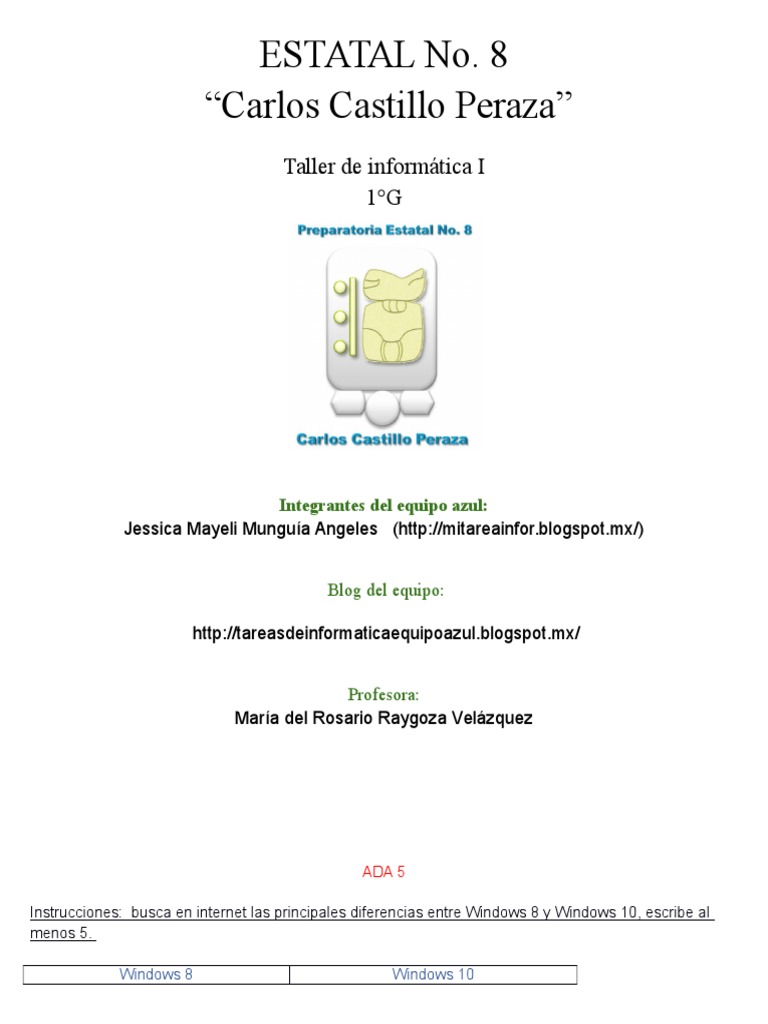 ESTATAL No. 8
“Carlos Castillo Peraza”

Taller de informática I
1°G

Preparatoria Estatal No. 8

Carlos Castillo Peraza

Integrantes del equipo azul:
Jessica Mayeli Munguía Angeles (http://mitareainfor.blogspot.mx/)

Blog del equipo:

http://tareasdeinformaticaequipoazul.blogspot.mx/

Profesora:
María del Rosario Raygoza Velázquez

ADA 5

Instrucciones: busca en internet las principales diferencias entre Windows 8 y Windows 10, escribe al menos 5.

| Windows 8 | Windows 10 |
|---|---|